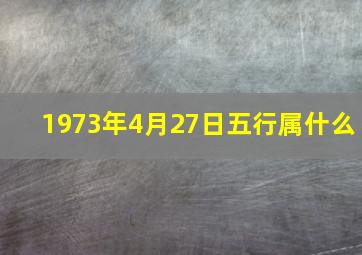 1973年4月27日五行属什么